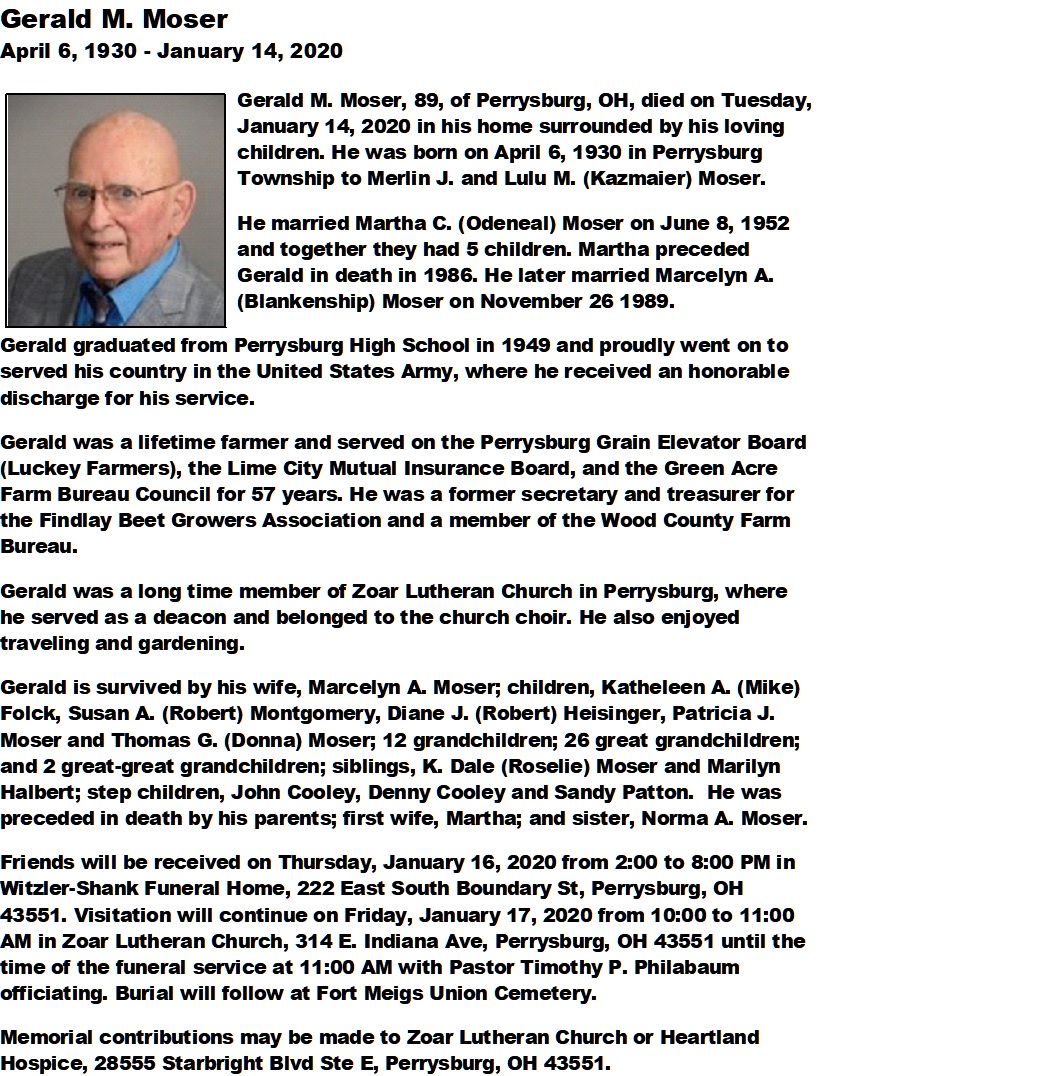 Gerald M. Moser
April 6, 1930 - January 14, 2020

Gerald M. Moser, 89, of Perrysburg, OH, died on Tuesday, January 14, 2020 in his home surrounded by his loving children. He was born on April 6, 1930 in Perrysburg Township to Merlin J. and Lulu M. (Kazmaier) Moser.

He married Martha C. (Odeneal) Moser on June 8, 1952 and together they had 5 children. Martha preceded Gerald in death in 1986. He later married Marcelyn A. (Blankenship) Moser on November 26 1989.

Gerald graduated from Perrysburg High School in 1949 and proudly went on to served his country in the United States Army, where he received an honorable discharge for his service.

Gerald was a lifetime farmer and served on the Perrysburg Grain Elevator Board (Luckey Farmers), the Lime City Mutual Insurance Board, and the Green Acre Farm Bureau Council for 57 years. He was a former secretary and treasurer for the Findlay Beet Growers Association and a member of the Wood County Farm Bureau.

Gerald was a long time member of Zoar Lutheran Church in Perrysburg, where he served as a deacon and belonged to the church choir. He also enjoyed traveling and gardening.

Gerald is survived by his wife, Marcelyn A. Moser; children, Katheleen A. (Mike) Folck, Susan A. (Robert) Montgomery, Diane J. (Robert) Heisinger, Patricia J. Moser and Thomas G. (Donna) Moser; 12 grandchildren; 26 great grandchildren; and 2 great-great grandchildren; siblings, K. Dale (Roselie) Moser and Marilyn Halbert; step children, John Cooley, Denny Cooley and Sandy Patton. He was preceded in death by his parents; first wife, Martha; and sister, Norma A. Moser.

Friends will be received on Thursday, January 16, 2020 from 2:00 to 8:00 PM in Witzler-Shank Funeral Home, 222 East South Boundary St, Perrysburg, OH 43551. Visitation will continue on Friday, January 17, 2020 from 10:00 to 11:00 AM in Zoar Lutheran Church, 314 E. Indiana Ave, Perrysburg, OH 43551 until the time of the funeral service at 11:00 AM with Pastor Timothy P. Philabaum officiating. Burial will follow at Fort Meigs Union Cemetery.

Memorial contributions may be made to Zoar Lutheran Church or Heartland Hospice, 28555 Starbright Blvd Ste E, Perrysburg, OH 43551.